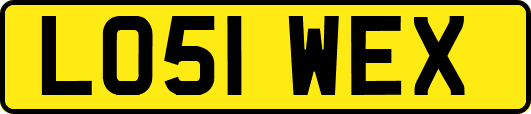 LO51 WEX